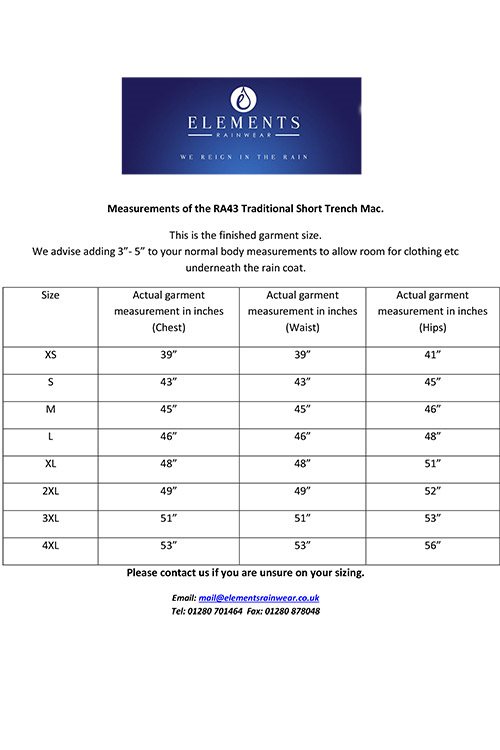 ELEMENTS
RAINWEAR
WE REIGN IN THE RAIN

Measurements of the RA43 Traditional Short Trench Mac.

This is the finished garment size.
We advise adding 3"- 5" to your normal body measurements to allow room for clothing etc underneath the rain coat.

| Size | Actual garment measurement in inches (Chest) | Actual garment measurement in inches (Waist) | Actual garment measurement in inches (Hips) |
|---|---|---|---|
| XS | 39" | 39" | 41" |
| S | 43" | 43" | 45" |
| M | 45" | 45" | 46" |
| L | 46" | 46" | 48" |
| XL | 48" | 48" | 51" |
| 2XL | 49" | 49" | 52" |
| 3XL | 51" | 51" | 53" |
| 4XL | 53" | 53" | 56" |

Please contact us if you are unsure on your sizing.

Email: mail@elementsrainwear.co.uk
Tel: 01280 701464 Fax: 01280 878048